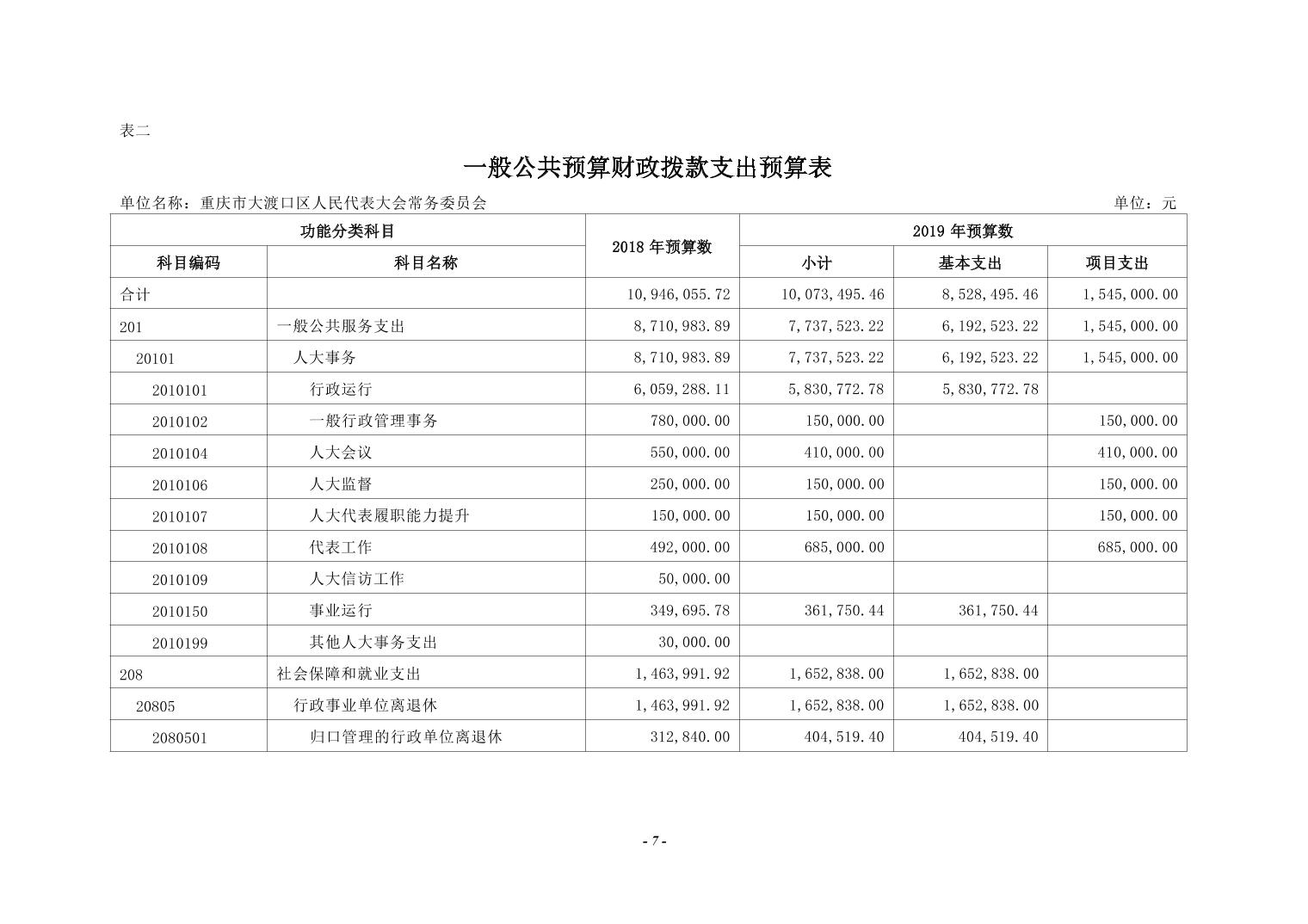 表二

一般公共预算财政拨款支出预算表

单位名称：重庆市大渡口区人民代表大会常务委员会　　单位：元

| 功能分类科目 | | 2018 年预算数 | 2019 年预算数 | | |
|---|---|---|---|---|---|
| 科目编码 | 科目名称 | | 小计 | 基本支出 | 项目支出 |
| 合计 | | 10,946,055.72 | 10,073,495.46 | 8,528,495.46 | 1,545,000.00 |
| 201 | 一般公共服务支出 | 8,710,983.89 | 7,737,523.22 | 6,192,523.22 | 1,545,000.00 |
| 20101 | 人大事务 | 8,710,983.89 | 7,737,523.22 | 6,192,523.22 | 1,545,000.00 |
| 2010101 | 行政运行 | 6,059,288.11 | 5,830,772.78 | 5,830,772.78 | |
| 2010102 | 一般行政管理事务 | 780,000.00 | 150,000.00 | | 150,000.00 |
| 2010104 | 人大会议 | 550,000.00 | 410,000.00 | | 410,000.00 |
| 2010106 | 人大监督 | 250,000.00 | 150,000.00 | | 150,000.00 |
| 2010107 | 人大代表履职能力提升 | 150,000.00 | 150,000.00 | | 150,000.00 |
| 2010108 | 代表工作 | 492,000.00 | 685,000.00 | | 685,000.00 |
| 2010109 | 人大信访工作 | 50,000.00 | | | |
| 2010150 | 事业运行 | 349,695.78 | 361,750.44 | 361,750.44 | |
| 2010199 | 其他人大事务支出 | 30,000.00 | | | |
| 208 | 社会保障和就业支出 | 1,463,991.92 | 1,652,838.00 | 1,652,838.00 | |
| 20805 | 行政事业单位离退休 | 1,463,991.92 | 1,652,838.00 | 1,652,838.00 | |
| 2080501 | 归口管理的行政单位离退休 | 312,840.00 | 404,519.40 | 404,519.40 | |

- 7 -